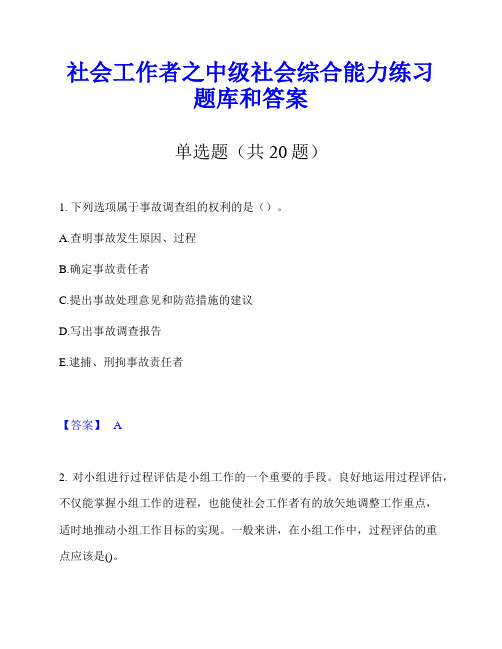 社会工作者之中级社会综合能力练习题库和答案

单选题（共 20 题）

1. 下列选项属于事故调查组的权利的是（）。

A.查明事故发生原因、过程

B.确定事故责任者

C.提出事故处理意见和防范措施的建议

D.写出事故调查报告

E.逮捕、刑拘事故责任者

【答案】 A

2. 对小组进行过程评估是小组工作的一个重要的手段。良好地运用过程评估，不仅能掌握小组工作的进程，也能使社会工作者有的放矢地调整工作重点，适时地推动小组工作目标的实现。一般来讲，在小组工作中，过程评估的重点应该是()。